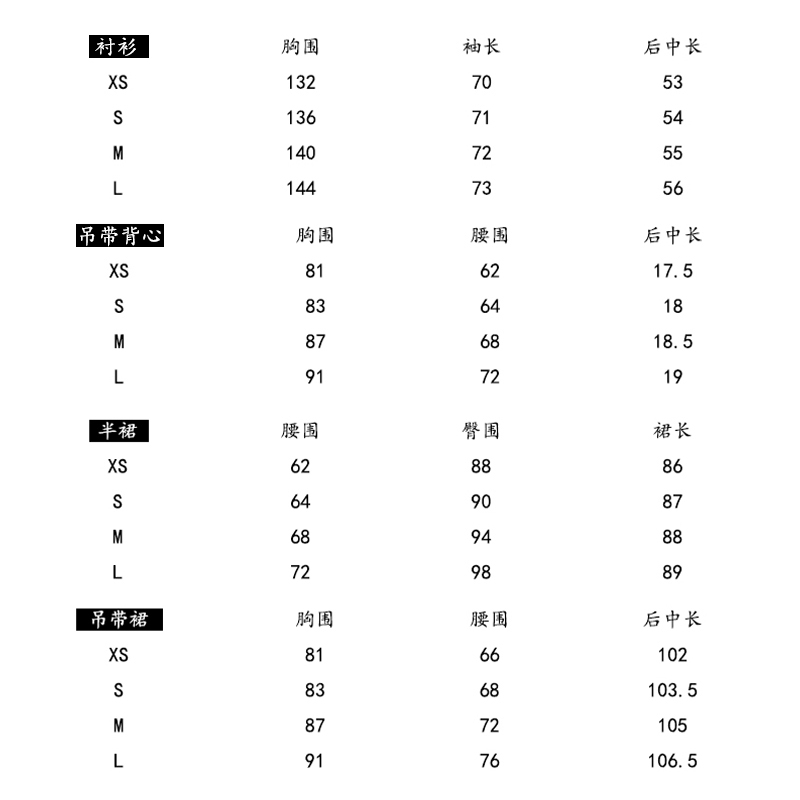 | 衬衫 | 胸围 | 袖长 | 后中长 |
|---|---|---|---|
| XS | 132 | 70 | 53 |
| S | 136 | 71 | 54 |
| M | 140 | 72 | 55 |
| L | 144 | 73 | 56 |

| 吊带背心 | 胸围 | 腰围 | 后中长 |
|---|---|---|---|
| XS | 81 | 62 | 17.5 |
| S | 83 | 64 | 18 |
| M | 87 | 68 | 18.5 |
| L | 91 | 72 | 19 |

| 半裙 | 腰围 | 臀围 | 裙长 |
|---|---|---|---|
| XS | 62 | 88 | 86 |
| S | 64 | 90 | 87 |
| M | 68 | 94 | 88 |
| L | 72 | 98 | 89 |

| 吊带裙 | 胸围 | 腰围 | 后中长 |
|---|---|---|---|
| XS | 81 | 66 | 102 |
| S | 83 | 68 | 103.5 |
| M | 87 | 72 | 105 |
| L | 91 | 76 | 106.5 |